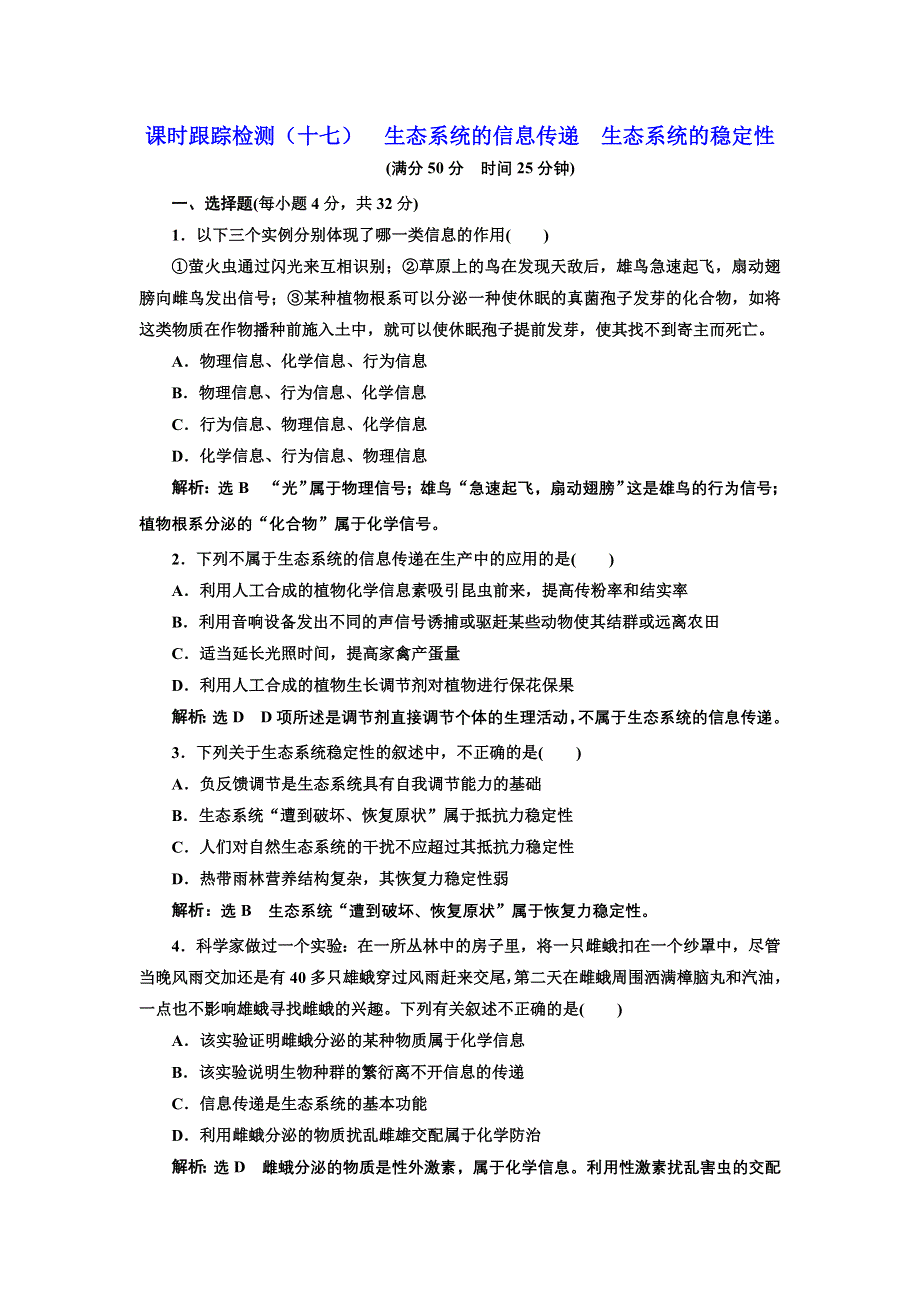 课时跟踪检测（十七）　生态系统的信息传递　生态系统的稳定性

(满分 50 分　时间 25 分钟)

一、选择题(每小题 4 分，共 32 分)

1．以下三个实例分别体现了哪一类信息的作用(　　)

①萤火虫通过闪光来互相识别；②草原上的鸟在发现天敌后，雄鸟急速起飞，扇动翅膀向雌鸟发出信号；③某种植物根系可以分泌一种使休眠的真菌孢子发芽的化合物，如将这类物质在作物播种前施入土中，就可以使休眠孢子提前发芽，使其找不到寄主而死亡。

A．物理信息、化学信息、行为信息

B．物理信息、行为信息、化学信息

C．行为信息、物理信息、化学信息

D．化学信息、行为信息、物理信息

解析：选 B　“光”属于物理信号；雄鸟“急速起飞，扇动翅膀”这是雄鸟的行为信号；植物根系分泌的“化合物”属于化学信号。

2．下列不属于生态系统的信息传递在生产中的应用的是(　　)

A．利用人工合成的植物化学信息素吸引昆虫前来，提高传粉率和结实率

B．利用音响设备发出不同的声信号诱捕或驱赶某些动物使其结群或远离农田

C．适当延长光照时间，提高家禽产蛋量

D．利用人工合成的植物生长调节剂对植物进行保花保果

解析：选 D　D 项所述是调节剂直接调节个体的生理活动，不属于生态系统的信息传递。

3．下列关于生态系统稳定性的叙述中，不正确的是(　　)

A．负反馈调节是生态系统具有自我调节能力的基础

B．生态系统“遭到破坏、恢复原状”属于抵抗力稳定性

C．人们对自然生态系统的干扰不应超过其抵抗力稳定性

D．热带雨林营养结构复杂，其恢复力稳定性弱

解析：选 B　生态系统“遭到破坏、恢复原状”属于恢复力稳定性。

4．科学家做过一个实验：在一所丛林中的房子里，将一只雌蛾扣在一个纱罩中，尽管当晚风雨交加还是有 40 多只雄蛾穿过风雨赶来交尾，第二天在雌蛾周围洒满樟脑丸和汽油，一点也不影响雄蛾寻找雌蛾的兴趣。下列有关叙述不正确的是(　　)

A．该实验证明雌蛾分泌的某种物质属于化学信息

B．该实验说明生物种群的繁衍离不开信息的传递

C．信息传递是生态系统的基本功能

D．利用雌蛾分泌的物质扰乱雌雄交配属于化学防治

解析：选 D　雌蛾分泌的物质是性外激素，属于化学信息。利用性激素扰乱害虫的交配